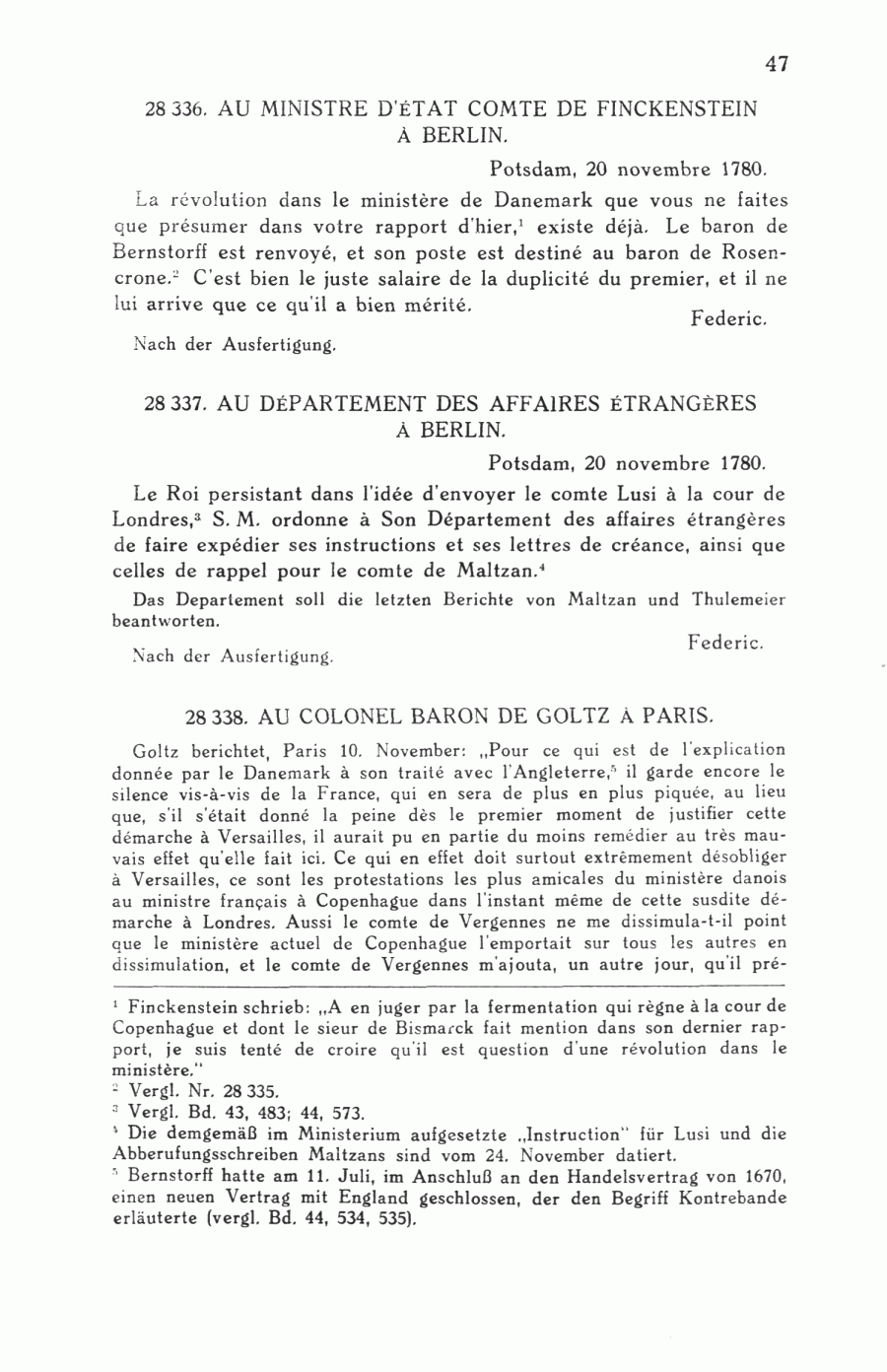 47

28 336. AU MINISTRE D'ÉTAT COMTE DE FINCKENSTEIN À BERLIN.

Potsdam, 20 novembre 1780.

La révolution dans le ministère de Danemark que vous ne faites que présumer dans votre rapport d'hier,$^1$ existe déjà. Le baron de Bernstorff est renvoyé, et son poste est destiné au baron de Rosencrone.$^2$ C'est bien le juste salaire de la duplicité du premier, et il ne lui arrive que ce qu'il a bien mérité.

Federic.

Nach der Ausfertigung.

28 337. AU DÉPARTEMENT DES AFFAIRES ÉTRANGÈRES À BERLIN.

Potsdam, 20 novembre 1780.

Le Roi persistant dans l'idée d'envoyer le comte Lusi à la cour de Londres,$^3$ S. M. ordonne à Son Département des affaires étrangères de faire expédier ses instructions et ses lettres de créance, ainsi que celles de rappel pour le comte de Maltzan.$^4$

Das Departement soll die letzten Berichte von Maltzan und Thulemeier beantworten.

Federic.

Nach der Ausfertigung.

28 338. AU COLONEL BARON DE GOLTZ À PARIS.

Goltz berichtet, Paris 10. November: „Pour ce qui est de l'explication donnée par le Danemark à son traité avec l'Angleterre,$^5$ il garde encore le silence vis-à-vis de la France, qui en sera de plus en plus piquée, au lieu que, s'il s'était donné la peine dès le premier moment de justifier cette démarche à Versailles, il aurait pu en partie du moins remédier au très mauvais effet qu'elle fait ici. Ce qui en effet doit surtout extrêmement désobliger à Versailles, ce sont les protestations les plus amicales du ministère danois au ministre français à Copenhague dans l'instant même de cette susdite démarche à Londres. Aussi le comte de Vergennes ne me dissimula-t-il point que le ministère actuel de Copenhague l'emportait sur tous les autres en dissimulation, et le comte de Vergennes m'ajouta, un autre jour, qu'il pré-

$^1$ Finckenstein schrieb: „A en juger par la fermentation qui règne à la cour de Copenhague et dont le sieur de Bismarck fait mention dans son dernier rapport, je suis tenté de croire qu'il est question d'une révolution dans le ministère."
$^2$ Vergl. Nr. 28 335.
$^3$ Vergl. Bd. 43, 483; 44, 573.
$^4$ Die demgemäß im Ministerium aufgesetzte „Instruction" für Lusi und die Abberufungsschreiben Maltzans sind vom 24. November datiert.
$^5$ Bernstorff hatte am 11. Juli, im Anschluß an den Handelsvertrag von 1670, einen neuen Vertrag mit England geschlossen, der den Begriff Kontrebande erläuterte (vergl. Bd. 44, 534, 535).